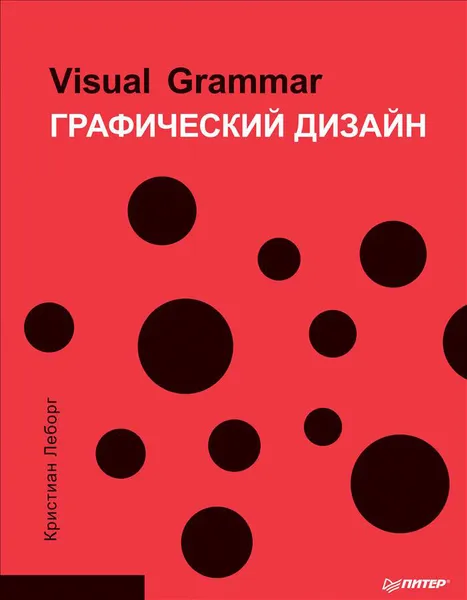 Visual Grammar
ГРАФИЧЕСКИЙ ДИЗАЙН

Кристиан Леборг

ПИТЕР®